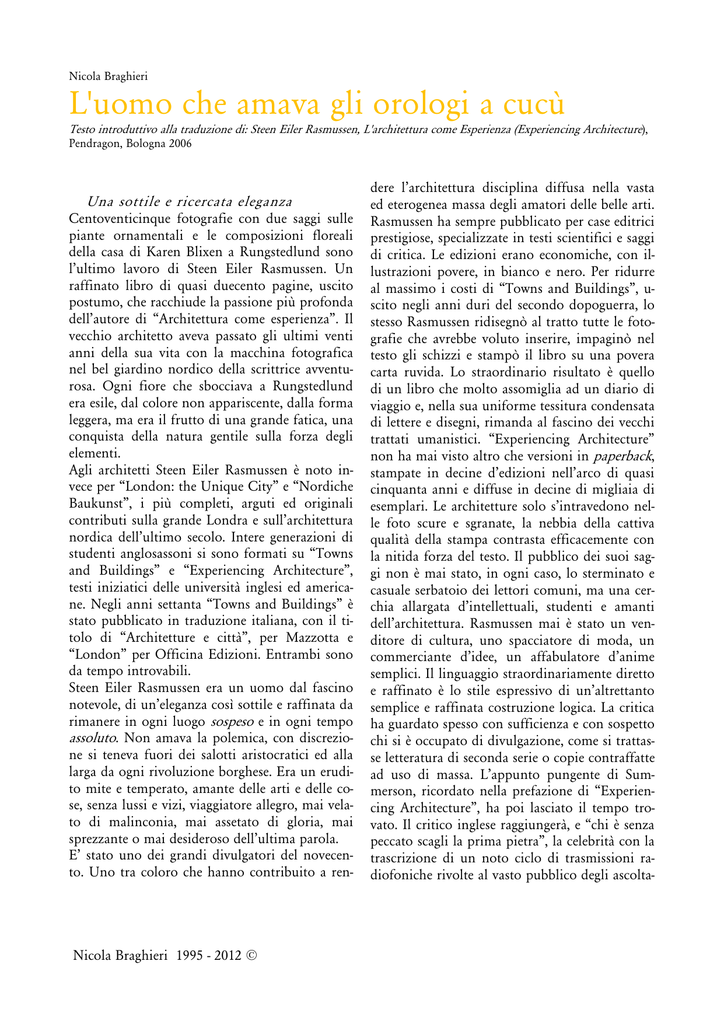 Nicola Braghieri

L'uomo che amava gli orologi a cucù

Testo introduttivo alla traduzione di: Steen Eiler Rasmussen, L'architettura come Esperienza (Experiencing Architecture), Pendragon, Bologna 2006

Una sottile e ricercata eleganza

Centoventicinque fotografie con due saggi sulle piante ornamentali e le composizioni floreali della casa di Karen Blixen a Rungstedlund sono l'ultimo lavoro di Steen Eiler Rasmussen. Un raffinato libro di quasi duecento pagine, uscito postumo, che racchiude la passione più profonda dell'autore di "Architettura come esperienza". Il vecchio architetto aveva passato gli ultimi venti anni della sua vita con la macchina fotografica nel bel giardino nordico della scrittrice avventurosa. Ogni fiore che sbocciava a Rungstedlund era esile, dal colore non appariscente, dalla forma leggera, ma era il frutto di una grande fatica, una conquista della natura gentile sulla forza degli elementi.

Agli architetti Steen Eiler Rasmussen è noto invece per "London: the Unique City" e "Nordiche Baukunst", i più completi, arguti ed originali contributi sulla grande Londra e sull'architettura nordica dell'ultimo secolo. Intere generazioni di studenti anglosassoni si sono formati su "Towns and Buildings" e "Experiencing Architecture", testi iniziatici delle università inglesi ed americane. Negli anni settanta "Towns and Buildings" è stato pubblicato in traduzione italiana, con il titolo di "Architetture e città", per Mazzotta e "London" per Officina Edizioni. Entrambi sono da tempo introvabili.

Steen Eiler Rasmussen era un uomo dal fascino notevole, di un'eleganza così sottile e raffinata da rimanere in ogni luogo sospeso e in ogni tempo assoluto. Non amava la polemica, con discrezione si teneva fuori dei salotti aristocratici ed alla larga da ogni rivoluzione borghese. Era un erudito mite e temperato, amante delle arti e delle cose, senza lussi e vizi, viaggiatore allegro, mai velato di malinconia, mai assetato di gloria, mai sprezzante o mai desideroso dell'ultima parola.

E' stato uno dei grandi divulgatori del novecento. Uno tra coloro che hanno contribuito a rendere l'architettura disciplina diffusa nella vasta ed eterogenea massa degli amatori delle belle arti. Rasmussen ha sempre pubblicato per case editrici prestigiose, specializzate in testi scientifici e saggi di critica. Le edizioni erano economiche, con illustrazioni povere, in bianco e nero. Per ridurre al massimo i costi di "Towns and Buildings", uscito negli anni duri del secondo dopoguerra, lo stesso Rasmussen ridisegnò al tratto tutte le fotografie che avrebbe voluto inserire, impaginò nel testo gli schizzi e stampò il libro su una povera carta ruvida. Lo straordinario risultato è quello di un libro che molto assomiglia ad un diario di viaggio e, nella sua uniforme tessitura condensata di lettere e disegni, rimanda al fascino dei vecchi trattati umanistici. "Experiencing Architecture" non ha mai visto altro che versioni in paperback, stampate in decine d'edizioni nell'arco di quasi cinquanta anni e diffuse in decine di migliaia di esemplari. Le architetture solo s'intravedono nelle foto scure e sgranate, la nebbia della cattiva qualità della stampa contrasta efficacemente con la nitida forza del testo. Il pubblico dei suoi saggi non è mai stato, in ogni caso, lo sterminato e casuale serbatoio dei lettori comuni, ma una cerchia allargata d'intellettuali, studenti e amanti dell'architettura. Rasmussen mai è stato un venditore di cultura, uno spacciatore di moda, un commerciante d'idee, un affabulatore d'anime semplici. Il linguaggio straordinariamente diretto e raffinato è lo stile espressivo di un'altrettanto semplice e raffinata costruzione logica. La critica ha guardato spesso con sufficienza e con sospetto chi si è occupato di divulgazione, come si trattasse letteratura di seconda serie o copie contraffatte ad uso di massa. L'appunto pungente di Summerson, ricordato nella prefazione di "Experiencing Architecture", ha poi lasciato il tempo trovato. Il critico inglese raggiungerà, e "chi è senza peccato scagli la prima pietra", la celebrità con la trascrizione di un noto ciclo di trasmissioni radiofoniche rivolte al vasto pubblico degli ascolta-

Nicola Braghieri 1995 - 2012 ©